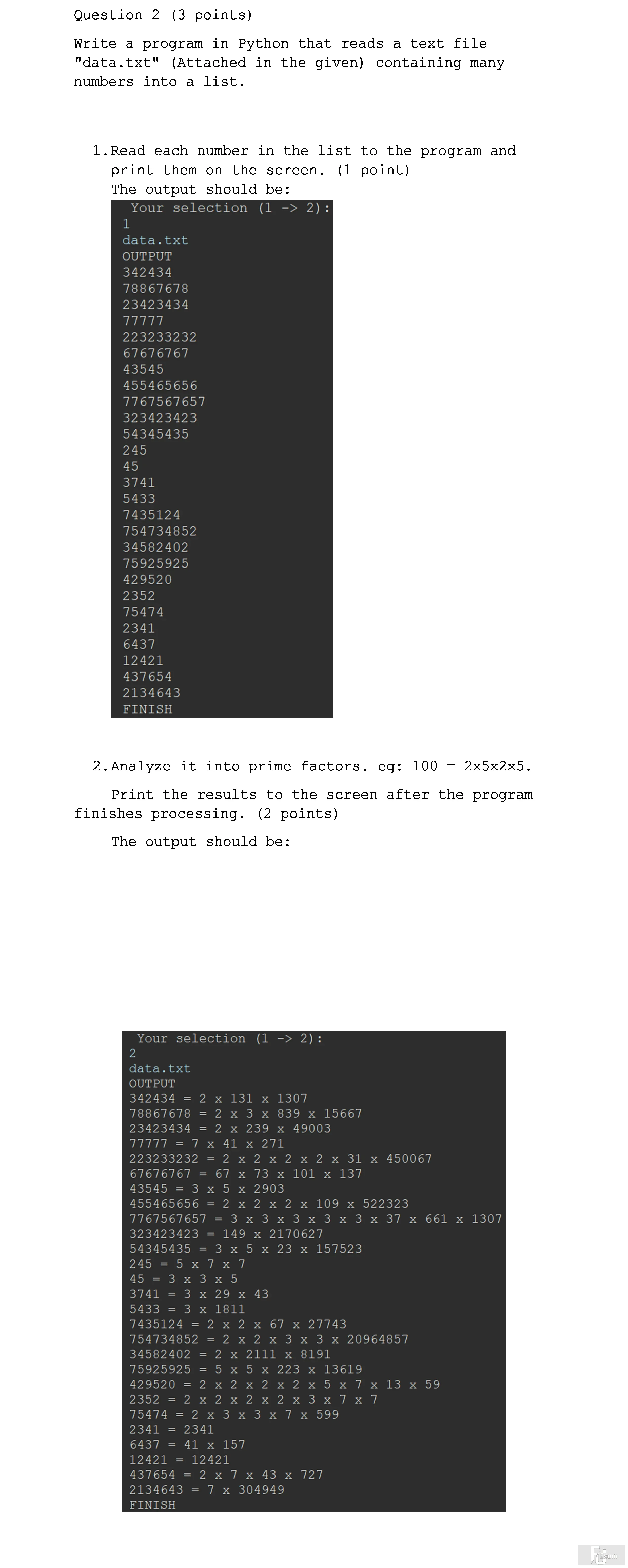 Question 2 (3 points)

Write a program in Python that reads a text file "data.txt" (Attached in the given) containing many numbers into a list.

1. Read each number in the list to the program and print them on the screen. (1 point)
The output should be:

Your selection (1 -> 2):
1
data.txt
OUTPUT
342434
78867678
23423434
77777
223233232
67676767
43545
455465656
7767567657
323423423
54345435
245
45
3741
5433
7435124
754734852
34582402
75925925
429520
2352
75474
2341
6437
12421
437654
2134643
FINISH

2. Analyze it into prime factors. eg: 100 = 2x5x2x5.

Print the results to the screen after the program finishes processing. (2 points)

The output should be:

Your selection (1 -> 2):
2
data.txt
OUTPUT
342434 = 2 x 131 x 1307
78867678 = 2 x 3 x 839 x 15667
23423434 = 2 x 239 x 49003
77777 = 7 x 41 x 271
223233232 = 2 x 2 x 2 x 2 x 31 x 450067
67676767 = 67 x 73 x 101 x 137
43545 = 3 x 5 x 2903
455465656 = 2 x 2 x 2 x 109 x 522323
7767567657 = 3 x 3 x 3 x 3 x 3 x 37 x 661 x 1307
323423423 = 149 x 2170627
54345435 = 3 x 5 x 23 x 157523
245 = 5 x 7 x 7
45 = 3 x 3 x 5
3741 = 3 x 29 x 43
5433 = 3 x 1811
7435124 = 2 x 2 x 67 x 27743
754734852 = 2 x 2 x 3 x 3 x 20964857
34582402 = 2 x 2111 x 8191
75925925 = 5 x 5 x 223 x 13619
429520 = 2 x 2 x 2 x 2 x 5 x 7 x 13 x 59
2352 = 2 x 2 x 2 x 2 x 3 x 7 x 7
75474 = 2 x 3 x 3 x 7 x 599
2341 = 2341
6437 = 41 x 157
12421 = 12421
437654 = 2 x 7 x 43 x 727
2134643 = 7 x 304949
FINISH